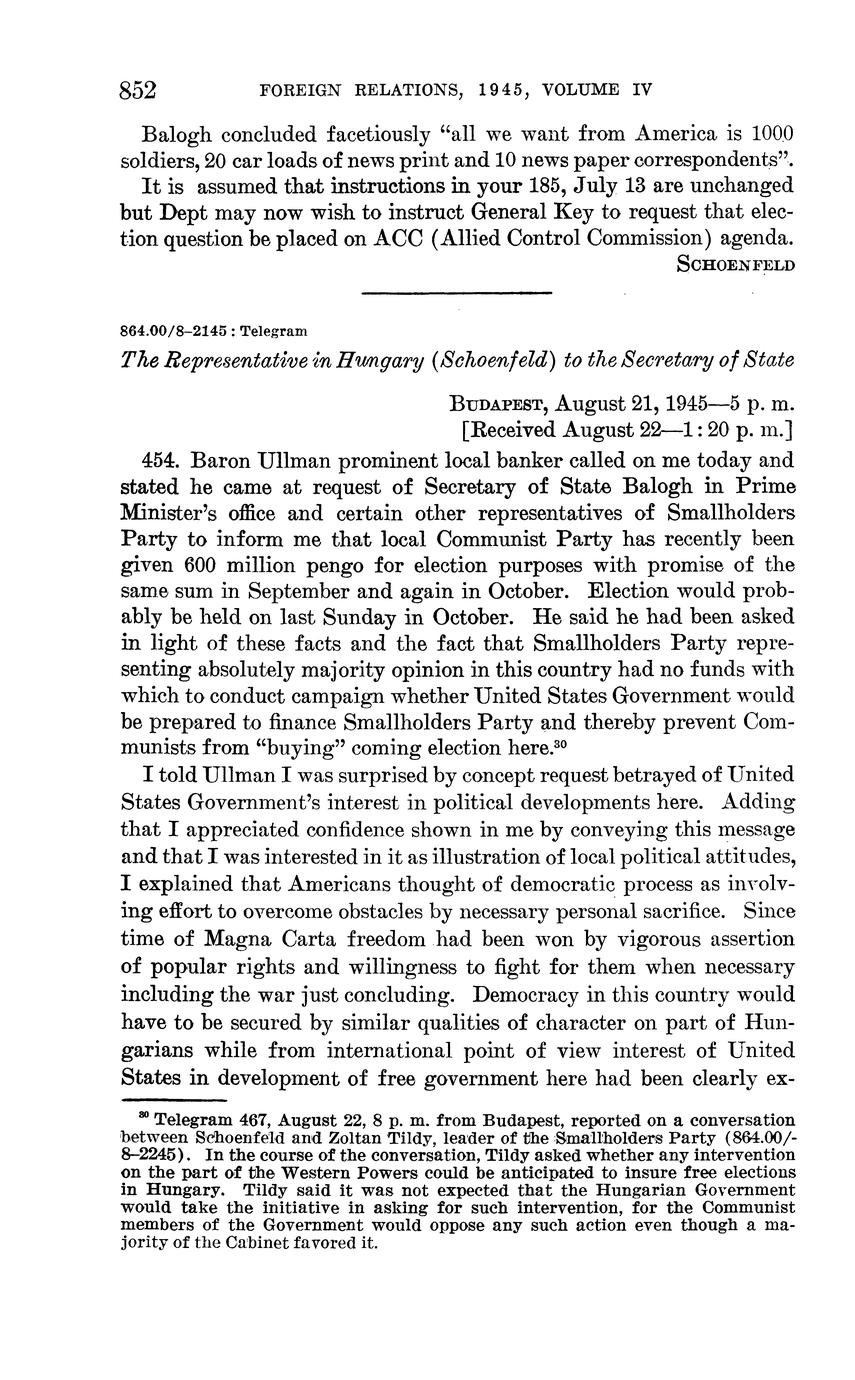 852 FOREIGN RELATIONS, 1945, VOLUME IV

Balogh concluded facetiously "all we want from America is 1000 soldiers, 20 car loads of news print and 10 news paper correspondents".

It is assumed that instructions in your 185, July 13 are unchanged but Dept may now wish to instruct General Key to request that election question be placed on ACC (Allied Control Commission) agenda.

SCHOENFELD

864.00/8–2145 : Telegram

The Representative in Hungary (Schoenfeld) to the Secretary of State

BUDAPEST, August 21, 1945—5 p. m.
[Received August 22—1:20 p. m.]

454. Baron Ullman prominent local banker called on me today and stated he came at request of Secretary of State Balogh in Prime Minister's office and certain other representatives of Smallholders Party to inform me that local Communist Party has recently been given 600 million pengo for election purposes with promise of the same sum in September and again in October. Election would probably be held on last Sunday in October. He said he had been asked in light of these facts and the fact that Smallholders Party representing absolutely majority opinion in this country had no funds with which to conduct campaign whether United States Government would be prepared to finance Smallholders Party and thereby prevent Communists from "buying" coming election here.$^{30}$

I told Ullman I was surprised by concept request betrayed of United States Government's interest in political developments here. Adding that I appreciated confidence shown in me by conveying this message and that I was interested in it as illustration of local political attitudes, I explained that Americans thought of democratic process as involving effort to overcome obstacles by necessary personal sacrifice. Since time of Magna Carta freedom had been won by vigorous assertion of popular rights and willingness to fight for them when necessary including the war just concluding. Democracy in this country would have to be secured by similar qualities of character on part of Hungarians while from international point of view interest of United States in development of free government here had been clearly ex-

$^{30}$ Telegram 467, August 22, 8 p. m. from Budapest, reported on a conversation between Schoenfeld and Zoltan Tildy, leader of the Smallholders Party (864.00/8–2245). In the course of the conversation, Tildy asked whether any intervention on the part of the Western Powers could be anticipated to insure free elections in Hungary. Tildy said it was not expected that the Hungarian Government would take the initiative in asking for such intervention, for the Communist members of the Government would oppose any such action even though a majority of the Cabinet favored it.